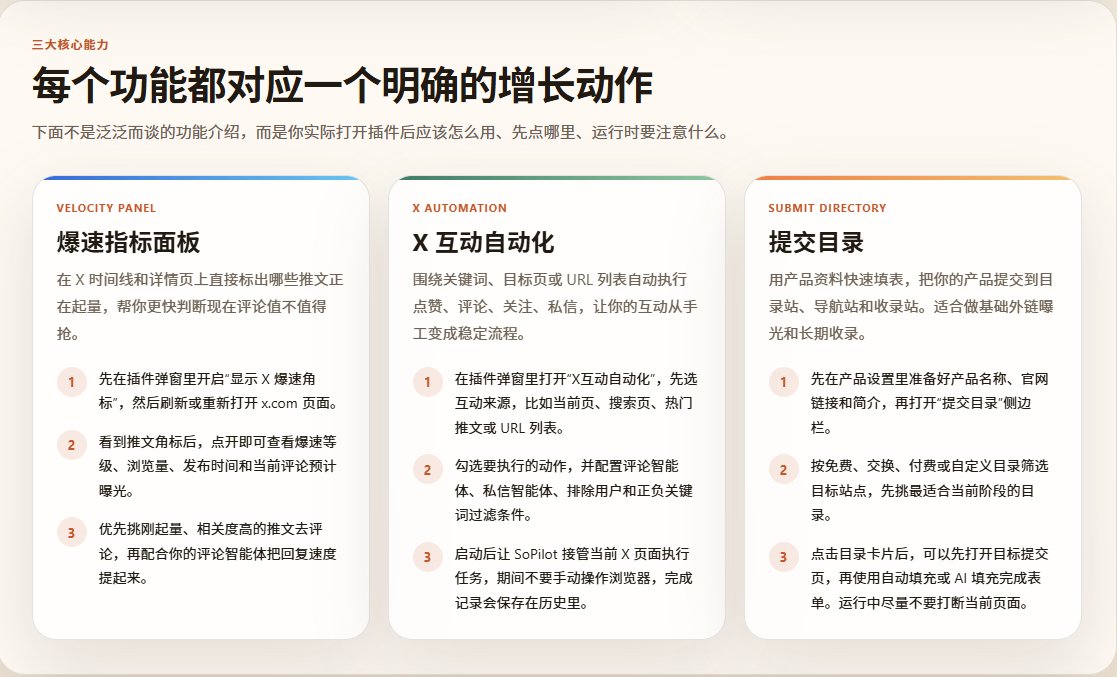 三大核心能力

每个功能都对应一个明确的增长动作

下面不是泛泛而谈的功能介绍，而是你实际打开插件后应该怎么用、先点哪里、运行时要注意什么。

VELOCITY PANEL

爆速指标面板

在 X 时间线和详情页上直接标出哪些推文正在起量，帮你更快判断现在评论值不值得抢。

1 先在插件弹窗里开启“显示 X 爆速角标”，然后刷新或重新打开 x.com 页面。

2 看到推文角标后，点开即可查看爆速等级、浏览量、发布时间和当前评论预计曝光。

3 优先挑刚起量、相关度高的推文去评论，再配合你的评论智能体把回复速度提起来。

X AUTOMATION

X 互动自动化

围绕关键词、目标页或 URL 列表自动执行点赞、评论、关注、私信，让你的互动从手工变成稳定流程。

1 在插件弹窗里打开“X互动自动化”，先选互动来源，比如当前页、搜索页、热门推文或 URL 列表。

2 勾选要执行的动作，并配置评论智能体、私信智能体、排除用户和正负关键词过滤条件。

3 启动后让 SoPilot 接管当前 X 页面执行任务，期间不要手动操作浏览器，完成记录会保存在历史里。

SUBMIT DIRECTORY

提交目录

用产品资料快速填表，把你的产品提交到目录站、导航站和收录站。适合做基础外链曝光和长期收录。

1 先在产品设置里准备好产品名称、官网链接和简介，再打开“提交目录”侧边栏。

2 按免费、交换、付费或自定义目录筛选目标站点，先挑最适合当前阶段的目录。

3 点击目录卡片后，可以先打开目标提交页，再使用自动填充或 AI 填充完成表单。运行中尽量不要打断当前页面。